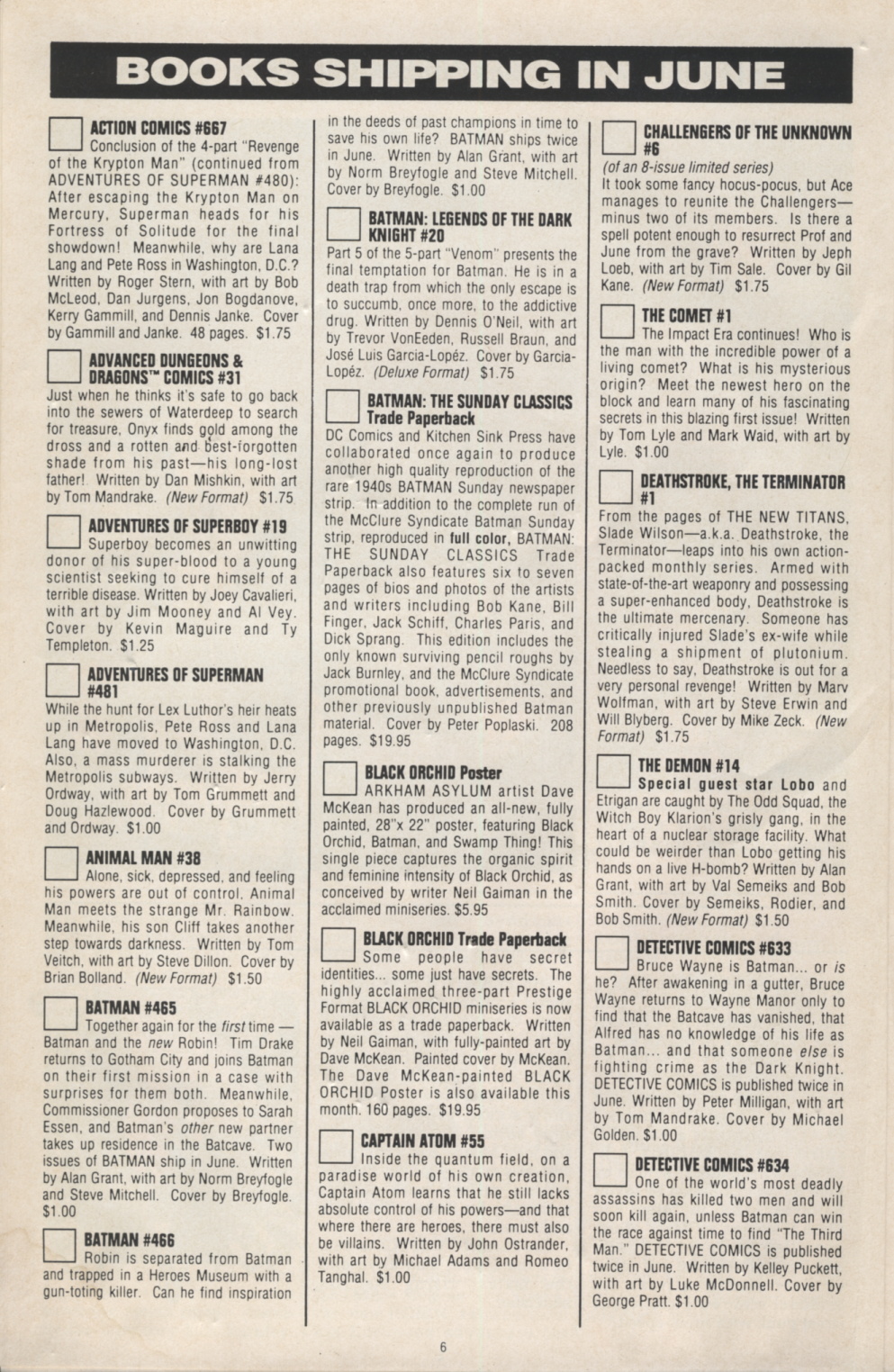 BOOKS SHIPPING IN JUNE

ACTION COMICS #667
Conclusion of the 4-part "Revenge of the Krypton Man" (continued from ADVENTURES OF SUPERMAN #480): After escaping the Krypton Man on Mercury, Superman heads for his Fortress of Solitude for the final showdown! Meanwhile, why are Lana Lang and Pete Ross in Washington, D.C.? Written by Roger Stern, with art by Bob McLeod, Dan Jurgens, Jon Bogdanove, Kerry Gammill, and Dennis Janke. Cover by Gammill and Janke. 48 pages. $1.75

ADVANCED DUNGEONS & DRAGONS™ COMICS #31
Just when he thinks it's safe to go back into the sewers of Waterdeep to search for treasure, Onyx finds gold among the dross and a rotten and best-forgotten shade from his past—his long-lost father! Written by Dan Mishkin, with art by Tom Mandrake. (New Format) $1.75

ADVENTURES OF SUPERBOY #19
Superboy becomes an unwitting donor of his super-blood to a young scientist seeking to cure himself of a terrible disease. Written by Joey Cavalieri, with art by Jim Mooney and Al Vey. Cover by Kevin Maguire and Ty Templeton. $1.25

ADVENTURES OF SUPERMAN #481
While the hunt for Lex Luthor's heir heats up in Metropolis, Pete Ross and Lana Lang have moved to Washington, D.C. Also, a mass murderer is stalking the Metropolis subways. Written by Jerry Ordway, with art by Tom Grummett and Doug Hazlewood. Cover by Grummett and Ordway. $1.00

ANIMAL MAN #38
Alone, sick, depressed, and feeling his powers are out of control, Animal Man meets the strange Mr. Rainbow. Meanwhile, his son Cliff takes another step towards darkness. Written by Tom Veitch, with art by Steve Dillon. Cover by Brian Bolland. (New Format) $1.50

BATMAN #465
Together again for the first time — Batman and the new Robin! Tim Drake returns to Gotham City and joins Batman on their first mission in a case with surprises for them both. Meanwhile, Commissioner Gordon proposes to Sarah Essen, and Batman's other new partner takes up residence in the Batcave. Two issues of BATMAN ship in June. Written by Alan Grant, with art by Norm Breyfogle and Steve Mitchell. Cover by Breyfogle. $1.00

BATMAN #466
Robin is separated from Batman and trapped in a Heroes Museum with a gun-toting killer. Can he find inspiration in the deeds of past champions in time to save his own life? BATMAN ships twice in June. Written by Alan Grant, with art by Norm Breyfogle and Steve Mitchell. Cover by Breyfogle. $1.00

BATMAN: LEGENDS OF THE DARK KNIGHT #20
Part 5 of the 5-part "Venom" presents the final temptation for Batman. He is in a death trap from which the only escape is to succumb, once more, to the addictive drug. Written by Dennis O'Neil, with art by Trevor VonEeden, Russell Braun, and José Luis Garcia-Lopéz. Cover by Garcia-Lopéz. (Deluxe Format) $1.75

BATMAN: THE SUNDAY CLASSICS Trade Paperback
DC Comics and Kitchen Sink Press have collaborated once again to produce another high quality reproduction of the rare 1940s BATMAN Sunday newspaper strip. In addition to the complete run of the McClure Syndicate Batman Sunday strip, reproduced in full color, BATMAN: THE SUNDAY CLASSICS Trade Paperback also features six to seven pages of bios and photos of the artists and writers including Bob Kane, Bill Finger, Jack Schiff, Charles Paris, and Dick Sprang. This edition includes the only known surviving pencil roughs by Jack Burnley, and the McClure Syndicate promotional book, advertisements, and other previously unpublished Batman material. Cover by Peter Poplaski. 208 pages. $19.95

BLACK ORCHID Poster
ARKHAM ASYLUM artist Dave McKean has produced an all-new, fully painted, 28"x 22" poster, featuring Black Orchid, Batman, and Swamp Thing! This single piece captures the organic spirit and feminine intensity of Black Orchid, as conceived by writer Neil Gaiman in the acclaimed miniseries. $5.95

BLACK ORCHID Trade Paperback
Some people have secret identities... some just have secrets. The highly acclaimed three-part Prestige Format BLACK ORCHID miniseries is now available as a trade paperback. Written by Neil Gaiman, with fully-painted art by Dave McKean. Painted cover by McKean. The Dave McKean-painted BLACK ORCHID Poster is also available this month. 160 pages. $19.95

CAPTAIN ATOM #55
Inside the quantum field, on a paradise world of his own creation, Captain Atom learns that he still lacks absolute control of his powers—and that where there are heroes, there must also be villains. Written by John Ostrander, with art by Michael Adams and Romeo Tanghal. $1.00

CHALLENGERS OF THE UNKNOWN #6
(of an 8-issue limited series)
It took some fancy hocus-pocus, but Ace manages to reunite the Challengers—minus two of its members. Is there a spell potent enough to resurrect Prof and June from the grave? Written by Jeph Loeb, with art by Tim Sale. Cover by Gil Kane. (New Format) $1.75

THE COMET #1
The Impact Era continues! Who is the man with the incredible power of a living comet? What is his mysterious origin? Meet the newest hero on the block and learn many of his fascinating secrets in this blazing first issue! Written by Tom Lyle and Mark Waid, with art by Lyle. $1.00

DEATHSTROKE, THE TERMINATOR #1
From the pages of THE NEW TITANS, Slade Wilson—a.k.a. Deathstroke, the Terminator—leaps into his own action-packed monthly series. Armed with state-of-the-art weaponry and possessing a super-enhanced body, Deathstroke is the ultimate mercenary. Someone has critically injured Slade's ex-wife while stealing a shipment of plutonium. Needless to say, Deathstroke is out for a very personal revenge! Written by Marv Wolfman, with art by Steve Erwin and Will Blyberg. Cover by Mike Zeck. (New Format) $1.75

THE DEMON #14
Special guest star Lobo and Etrigan are caught by The Odd Squad, the Witch Boy Klarion's grisly gang, in the heart of a nuclear storage facility. What could be weirder than Lobo getting his hands on a live H-bomb? Written by Alan Grant, with art by Val Semeiks and Bob Smith. Cover by Semeiks, Rodier, and Bob Smith. (New Format) $1.50

DETECTIVE COMICS #633
Bruce Wayne is Batman... or is he? After awakening in a gutter, Bruce Wayne returns to Wayne Manor only to find that the Batcave has vanished, that Alfred has no knowledge of his life as Batman... and that someone else is fighting crime as the Dark Knight. DETECTIVE COMICS is published twice in June. Written by Peter Milligan, with art by Tom Mandrake. Cover by Michael Golden. $1.00

DETECTIVE COMICS #634
One of the world's most deadly assassins has killed two men and will soon kill again, unless Batman can win the race against time to find "The Third Man." DETECTIVE COMICS is published twice in June. Written by Kelley Puckett, with art by Luke McDonnell. Cover by George Pratt. $1.00

6